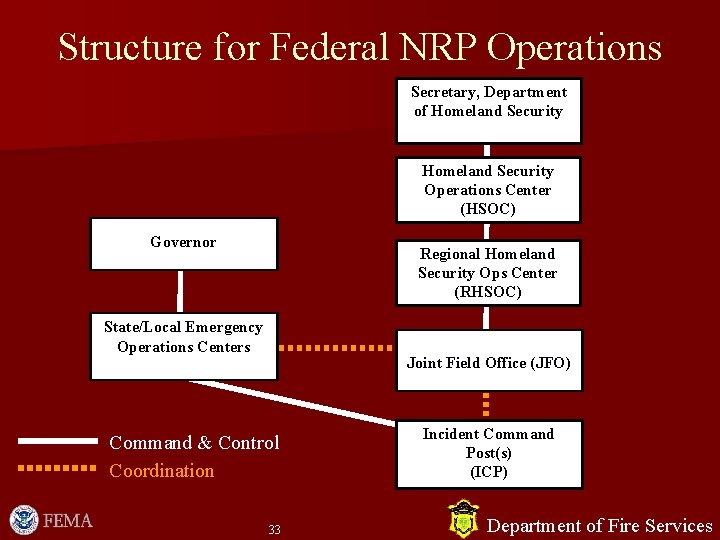 Structure for Federal NRP Operations

Secretary, Department of Homeland Security

Homeland Security Operations Center (HSOC)

Governor

Regional Homeland Security Ops Center (RHSOC)

State/Local Emergency Operations Centers

Joint Field Office (JFO)

Incident Command Post(s) (ICP)

Command & Control

Coordination

FEMA

33

Department of Fire Services